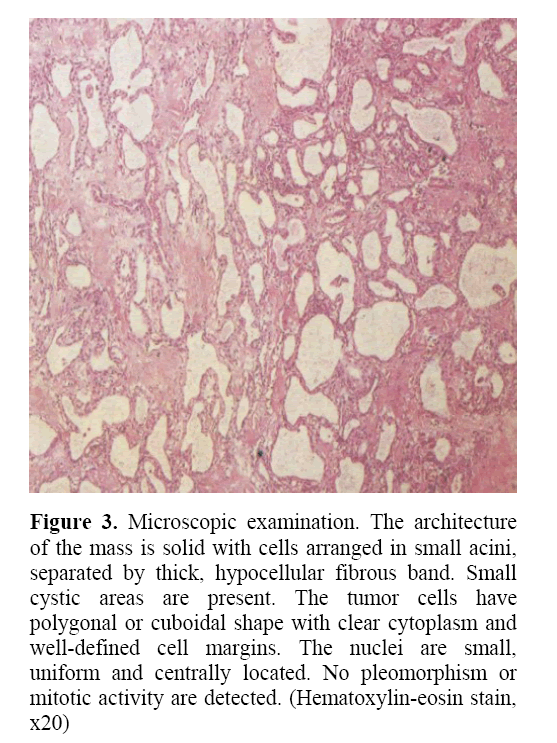 **Figure 3.** Microscopic examination. The architecture of the mass is solid with cells arranged in small acini, separated by thick, hypocellular fibrous band. Small cystic areas are present. The tumor cells have polygonal or cuboidal shape with clear cytoplasm and well-defined cell margins. The nuclei are small, uniform and centrally located. No pleomorphism or mitotic activity are detected. (Hematoxylin-eosin stain, x20)